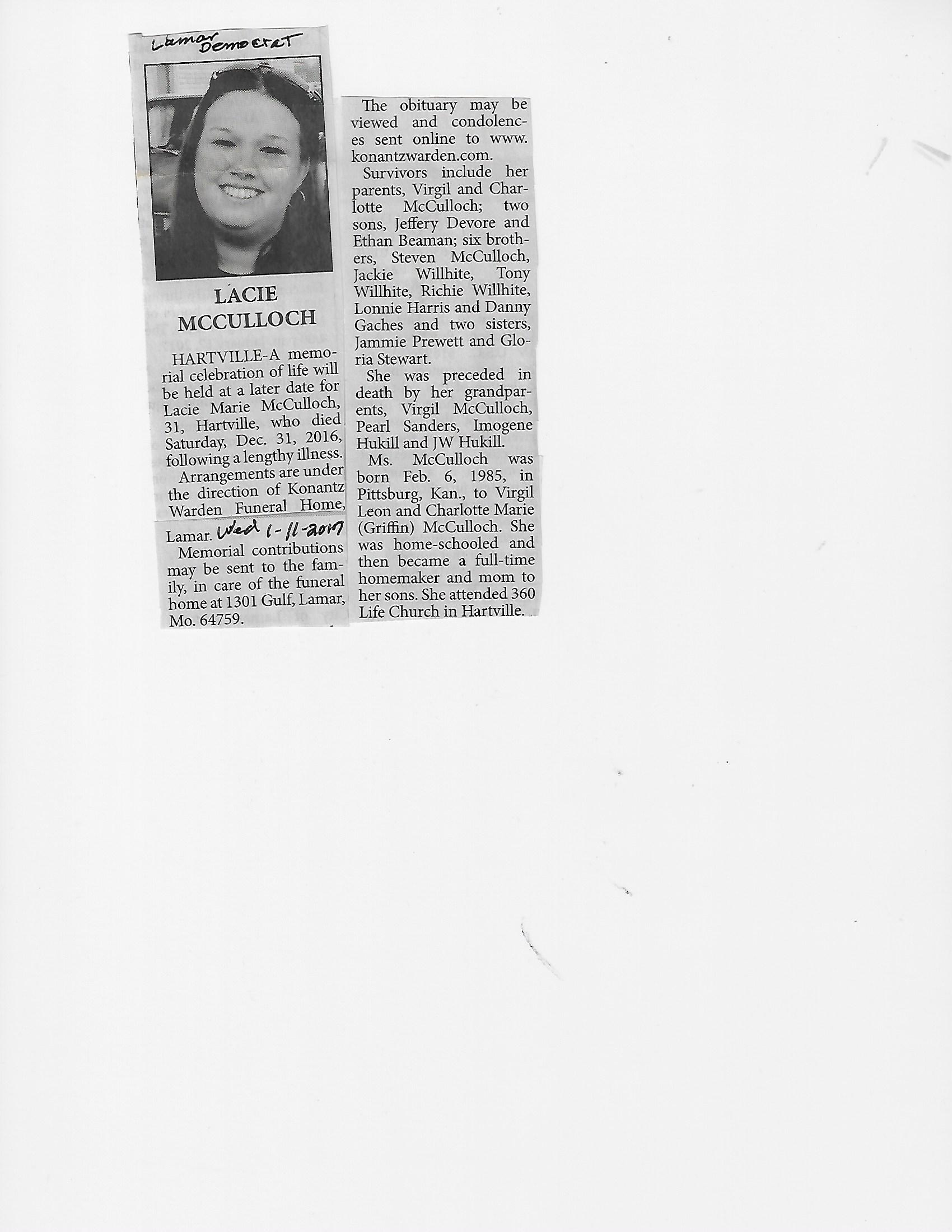 Lamar Democrat

LACIE MCCULLOCH

HARTVILLE-A memorial celebration of life will be held at a later date for Lacie Marie McCulloch, 31, Hartville, who died Saturday, Dec. 31, 2016, following a lengthy illness.

Arrangements are under the direction of Konantz Warden Funeral Home, Lamar. Wed 1-11-2017

Memorial contributions may be sent to the family, in care of the funeral home at 1301 Gulf, Lamar, Mo. 64759.

The obituary may be viewed and condolences sent online to www.konantzwarden.com.

Survivors include her parents, Virgil and Charlotte McCulloch; two sons, Jeffery Devore and Ethan Beaman; six brothers, Steven McCulloch, Jackie Willhite, Tony Willhite, Richie Willhite, Lonnie Harris and Danny Gaches and two sisters, Jammie Prewett and Gloria Stewart.

She was preceded in death by her grandparents, Virgil McCulloch, Pearl Sanders, Imogene Hukill and JW Hukill.

Ms. McCulloch was born Feb. 6, 1985, in Pittsburg, Kan., to Virgil Leon and Charlotte Marie (Griffin) McCulloch. She was home-schooled and then became a full-time homemaker and mom to her sons. She attended 360 Life Church in Hartville.